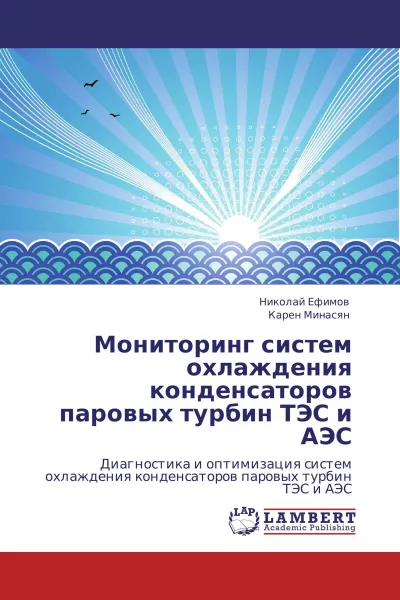 Николай Ефимов
Карен Минасян

Мониторинг систем охлаждения конденсаторов паровых турбин ТЭС и АЭС

Диагностика и оптимизация систем охлаждения конденсаторов паровых турбин ТЭС и АЭС

LAP
LAMBERT
Academic Publishing